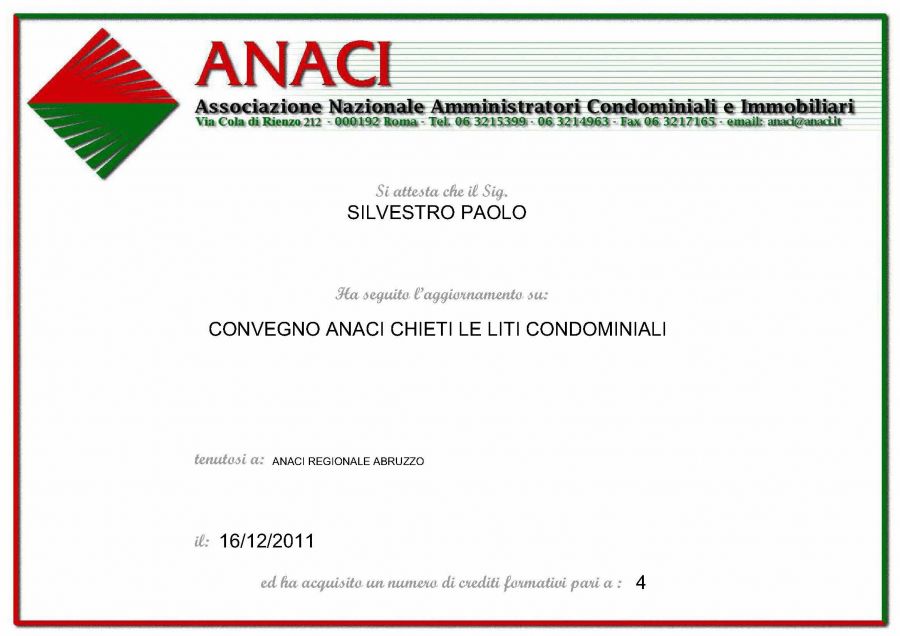 ANACI
Associazione Nazionale Amministratori Condominiali e Immobiliari
Via Cola di Rienzo 212 - 000192 Roma - Tel. 06 3215399 - 06 3214963 - Fax 06 3217165 - email: anaci@anaci.it

Si attesta che il Sig.
SILVESTRO PAOLO

Ha seguito l'aggiornamento su:

CONVEGNO ANACI CHIETI LE LITI CONDOMINIALI

tenutosi a: ANACI REGIONALE ABRUZZO

il: 16/12/2011

ed ha acquisito un numero di crediti formativi pari a : 4